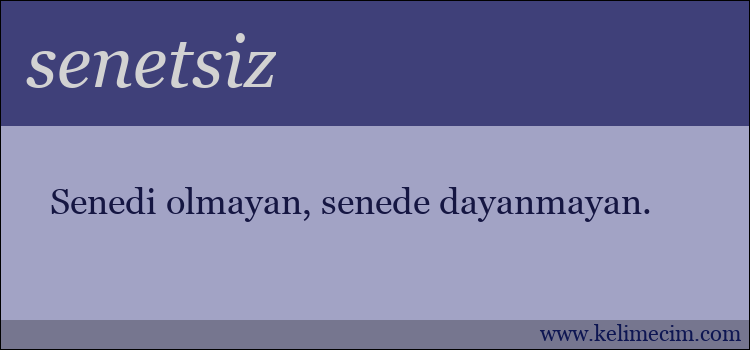 senetsiz

Senedi olmayan, senede dayanmayan.

www.kelimecim.com